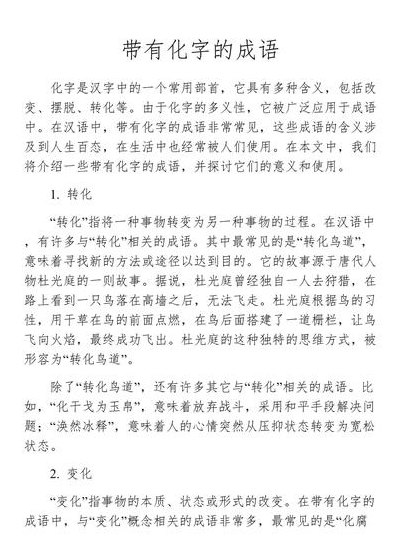 带有化字的成语

化字是汉字中的一个常用部首，它具有多种含义，包括改变、摆脱、转化等。由于化字的多义性，它被广泛应用于成语中。在汉语中，带有化字的成语非常常见，这些成语的含义涉及到人生百态，在生活中也经常被人们使用。在本文中，我们将介绍一些带有化字的成语，并探讨它们的意义和使用。

1. 转化

“转化”指将一种事物转变为另一种事物的过程。在汉语中，有许多与“转化”相关的成语。其中最常见的是“转化鸟道”，意味着寻找新的方法或途径以达到目的。它的故事源于唐代人物杜光庭的一则故事。据说，杜光庭曾经独自一人去狩猎，在路上看到一只鸟落在高墙之后，无法飞走。杜光庭根据鸟的习性，用干草在鸟的前面点燃，在鸟后面搭建了一道栅栏，让鸟飞向火焰，最终成功飞出。杜光庭的这种独特的思维方式，被形容为“转化鸟道”。

除了“转化鸟道”，还有许多其它与“转化”相关的成语。比如，“化干戈为玉帛”，意味着放弃战斗，采用和平手段解决问题；“涣然冰释”，意味着人的心情突然从压抑状态转变为宽松状态。

2. 变化

“变化”指事物的本质、状态或形式的改变。在带有化字的成语中，与“变化”概念相关的成语非常多，最常见的是“化腐